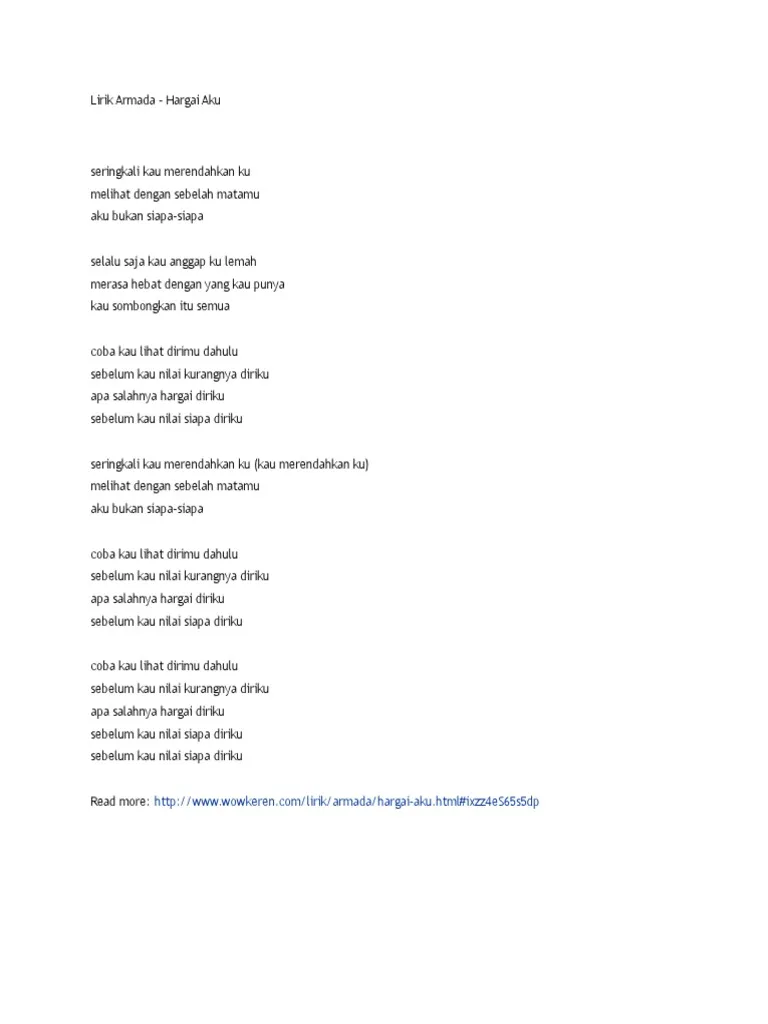 Lirik Armada - Hargai Aku

seringkali kau merendahkan ku
melihat dengan sebelah matamu
aku bukan siapa-siapa

selalu saja kau anggap ku lemah
merasa hebat dengan yang kau punya
kau sombongkan itu semua

coba kau lihat dirimu dahulu
sebelum kau nilai kurangnya diriku
apa salahnya hargai diriku
sebelum kau nilai siapa diriku

seringkali kau merendahkan ku (kau merendahkan ku)
melihat dengan sebelah matamu
aku bukan siapa-siapa

coba kau lihat dirimu dahulu
sebelum kau nilai kurangnya diriku
apa salahnya hargai diriku
sebelum kau nilai siapa diriku

coba kau lihat dirimu dahulu
sebelum kau nilai kurangnya diriku
apa salahnya hargai diriku
sebelum kau nilai siapa diriku
sebelum kau nilai siapa diriku

Read more: http://www.wowkeren.com/lirik/armada/hargai-aku.html#ixzz4eS65s5dp